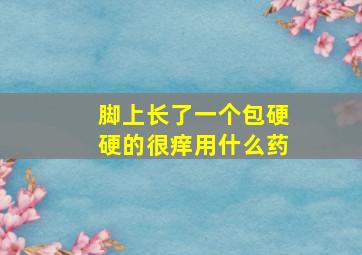 脚上长了一个包硬硬的很痒用什么药